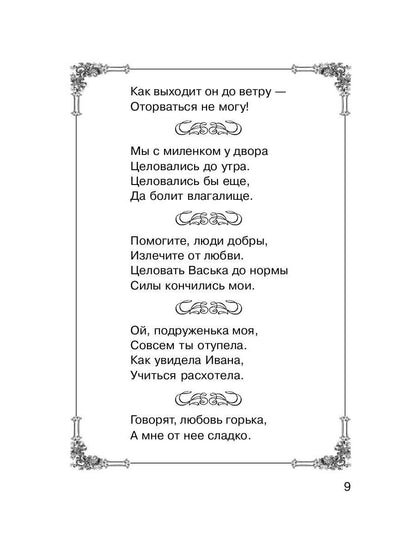 Как выходит он до ветру —
Оторваться не могу!

Мы с миленком у двора
Целовались до утра.
Целовались бы еще,
Да болит влагалище.

Помогите, люди добры,
Излечите от любви.
Целовать Васька до нормы
Силы кончились мои.

Ой, подруженька моя,
Совсем ты отупела.
Как увидела Ивана,
Учиться расхотела.

Говорят, любовь горька,
А мне от нее сладко.

9